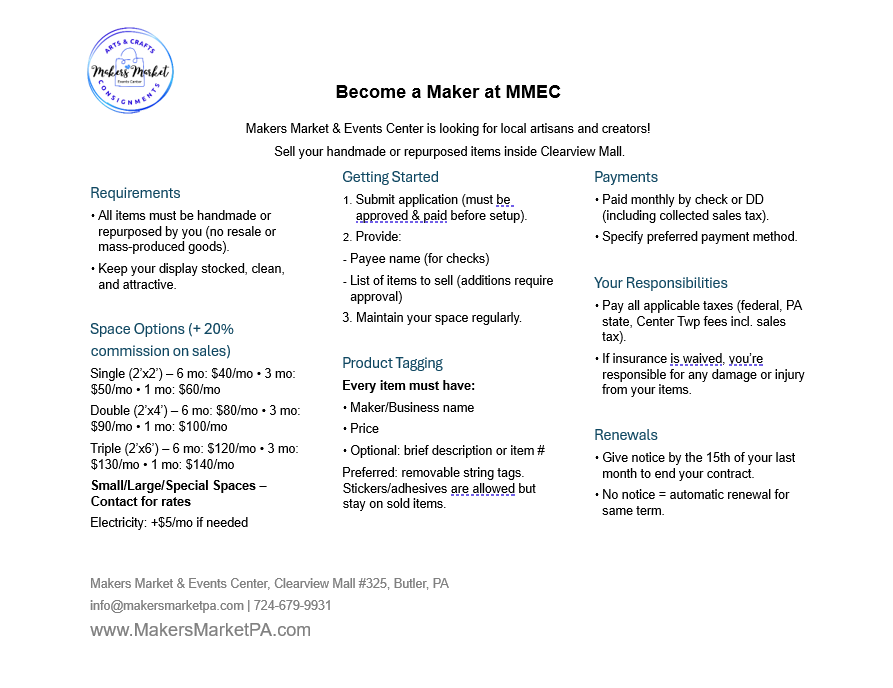 ARTS & CRAFTS
Makers Market
Events Center
CONSIGNMENTS

Become a Maker at MMEC

Makers Market & Events Center is looking for local artisans and creators!

Sell your handmade or repurposed items inside Clearview Mall.

Requirements

• All items must be handmade or repurposed by you (no resale or mass-produced goods).

• Keep your display stocked, clean, and attractive.

Space Options (+ 20% commission on sales)

Single (2'x2') – 6 mo: $40/mo • 3 mo: $50/mo • 1 mo: $60/mo

Double (2'x4') – 6 mo: $80/mo • 3 mo: $90/mo • 1 mo: $100/mo

Triple (2'x6') – 6 mo: $120/mo • 3 mo: $130/mo • 1 mo: $140/mo

Small/Large/Special Spaces – Contact for rates

Electricity: +$5/mo if needed

Getting Started

1. Submit application (must be approved & paid before setup).

2. Provide:

- Payee name (for checks)

- List of items to sell (additions require approval)

3. Maintain your space regularly.

Product Tagging

Every item must have:

• Maker/Business name

• Price

• Optional: brief description or item #

Preferred: removable string tags. Stickers/adhesives are allowed but stay on sold items.

Payments

• Paid monthly by check or DD (including collected sales tax).

• Specify preferred payment method.

Your Responsibilities

• Pay all applicable taxes (federal, PA state, Center Twp fees incl. sales tax).

• If insurance is waived, you're responsible for any damage or injury from your items.

Renewals

• Give notice by the 15th of your last month to end your contract.

• No notice = automatic renewal for same term.

Makers Market & Events Center, Clearview Mall #325, Butler, PA

info@makersmarketpa.com | 724-679-9931

www.MakersMarketPA.com